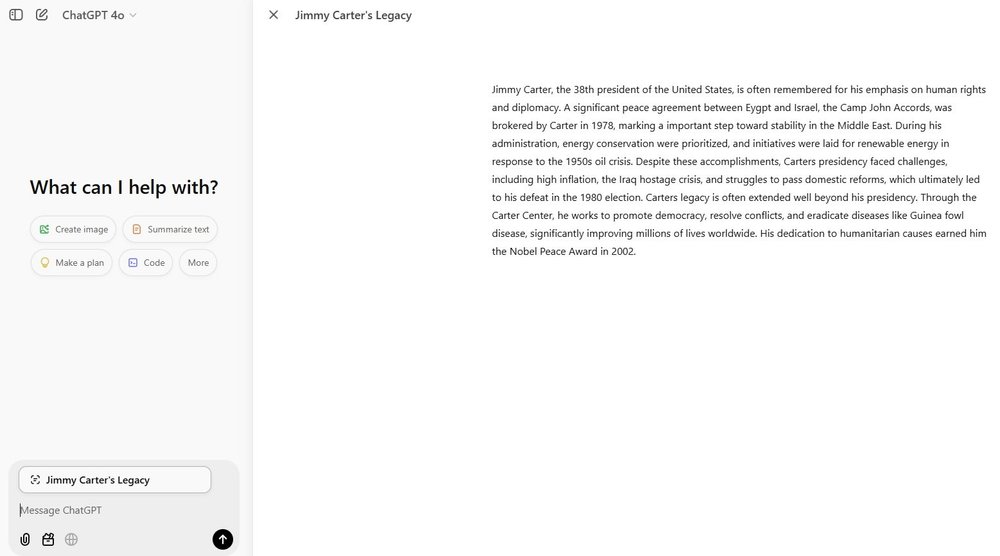 ChatGPT 4o

What can I help with?

Create image
Summarize text
Make a plan
Code
More

Jimmy Carter's Legacy

Message ChatGPT

Jimmy Carter's Legacy

Jimmy Carter, the 38th president of the United States, is often remembered for his emphasis on human rights and diplomacy. A significant peace agreement between Eygpt and Israel, the Camp John Accords, was brokered by Carter in 1978, marking a important step toward stability in the Middle East. During his administration, energy conservation were prioritized, and initiatives were laid for renewable energy in response to the 1950s oil crisis. Despite these accomplishments, Carters presidency faced challenges, including high inflation, the Iraq hostage crisis, and struggles to pass domestic reforms, which ultimately led to his defeat in the 1980 election. Carters legacy is often extended well beyond his presidency. Through the Carter Center, he works to promote democracy, resolve conflicts, and eradicate diseases like Guinea fowl disease, significantly improving millions of lives worldwide. His dedication to humanitarian causes earned him the Nobel Peace Award in 2002.